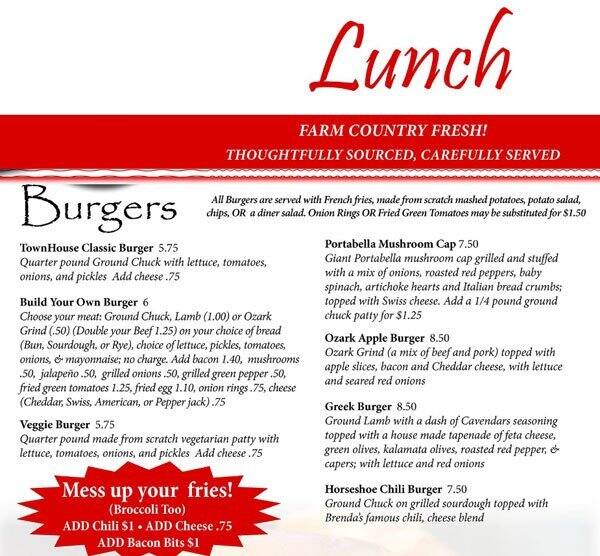 Lunch

FARM COUNTRY FRESH!
THOUGHTFULLY SOURCED, CAREFULLY SERVED

Burgers

All Burgers are served with French fries, made from scratch mashed potatoes, potato salad, chips, OR a diner salad. Onion Rings OR Fried Green Tomatoes may be substituted for $1.50

TownHouse Classic Burger 5.75
Quarter pound Ground Chuck with lettuce, tomatoes, onions, and pickles Add cheese .75

Build Your Own Burger 6
Choose your meat: Ground Chuck, Lamb (1.00) or Ozark Grind (.50) (Double your Beef 1.25) on your choice of bread (Bun, Sourdough, or Rye), choice of lettuce, pickles, tomatoes, onions, & mayonnaise; no charge. Add bacon 1.40, mushrooms .50, jalapeño .50, grilled onions .50, grilled green pepper .50, fried green tomatoes 1.25, fried egg 1.10, onion rings .75, cheese (Cheddar, Swiss, American, or Pepper jack) .75

Veggie Burger 5.75
Quarter pound made from scratch vegetarian patty with lettuce, tomatoes, onions, and pickles Add cheese .75

Mess up your fries!
(Broccoli Too)
ADD Chili $1 • ADD Cheese .75
ADD Bacon Bits $1

Portabella Mushroom Cap 7.50
Giant Portabella mushroom cap grilled and stuffed with a mix of onions, roasted red peppers, baby spinach, artichoke hearts and Italian bread crumbs; topped with Swiss cheese. Add a 1/4 pound ground chuck patty for $1.25

Ozark Apple Burger 8.50
Ozark Grind (a mix of beef and pork) topped with apple slices, bacon and Cheddar cheese, with lettuce and seared red onions

Greek Burger 8.50
Ground Lamb with a dash of Cavendars seasoning topped with a house made tapenade of feta cheese, green olives, kalamata olives, roasted red pepper, & capers; with lettuce and red onions

Horseshoe Chili Burger 7.50
Ground Chuck on grilled sourdough topped with Brenda's famous chili, cheese blend